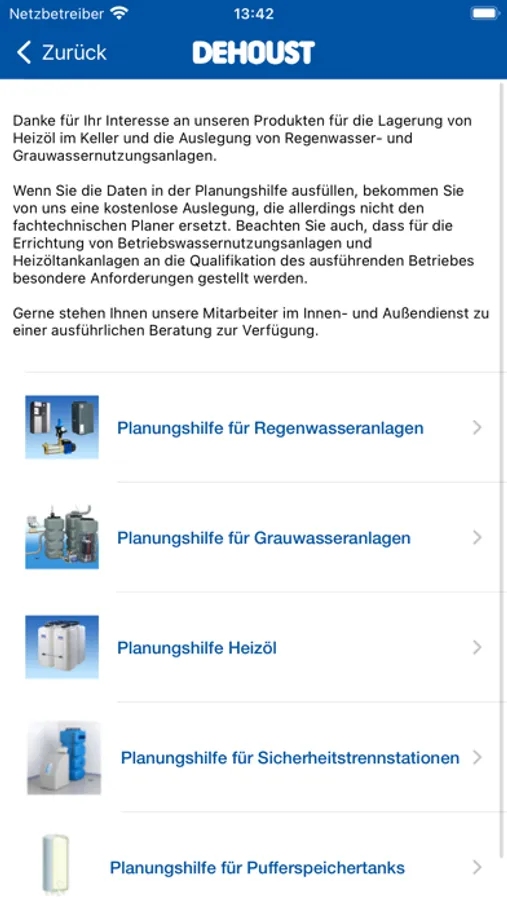 Netzbetreiber 13:42

Zurück DEHOUST

Danke für Ihr Interesse an unseren Produkten für die Lagerung von Heizöl im Keller und die Auslegung von Regenwasser- und Grauwassernutzungsanlagen.

Wenn Sie die Daten in der Planungshilfe ausfüllen, bekommen Sie von uns eine kostenlose Auslegung, die allerdings nicht den fachtechnischen Planer ersetzt. Beachten Sie auch, dass für die Errichtung von Betriebswassernutzungsanlagen und Heizöltankanlagen an die Qualifikation des ausführenden Betriebes besondere Anforderungen gestellt werden.

Gerne stehen Ihnen unsere Mitarbeiter im Innen- und Außendienst zu einer ausführlichen Beratung zur Verfügung.

Planungshilfe für Regenwasseranlagen

Planungshilfe für Grauwasseranlagen

Planungshilfe Heizöl

Planungshilfe für Sicherheitstrennstationen

Planungshilfe für Pufferspeichertanks